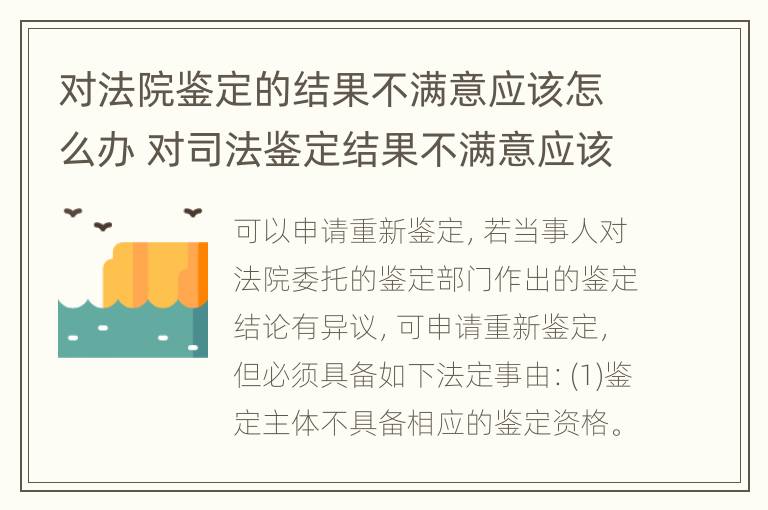 对法院鉴定的结果不满意应该怎么办 对司法鉴定结果不满意应该

可以申请重新鉴定, 若当事人对法院委托的鉴定部门作出的鉴定结论有异议, 可申请重新鉴定, 但必须具备如下法定事由: (1)鉴定主体不具备相应的鉴定资格。